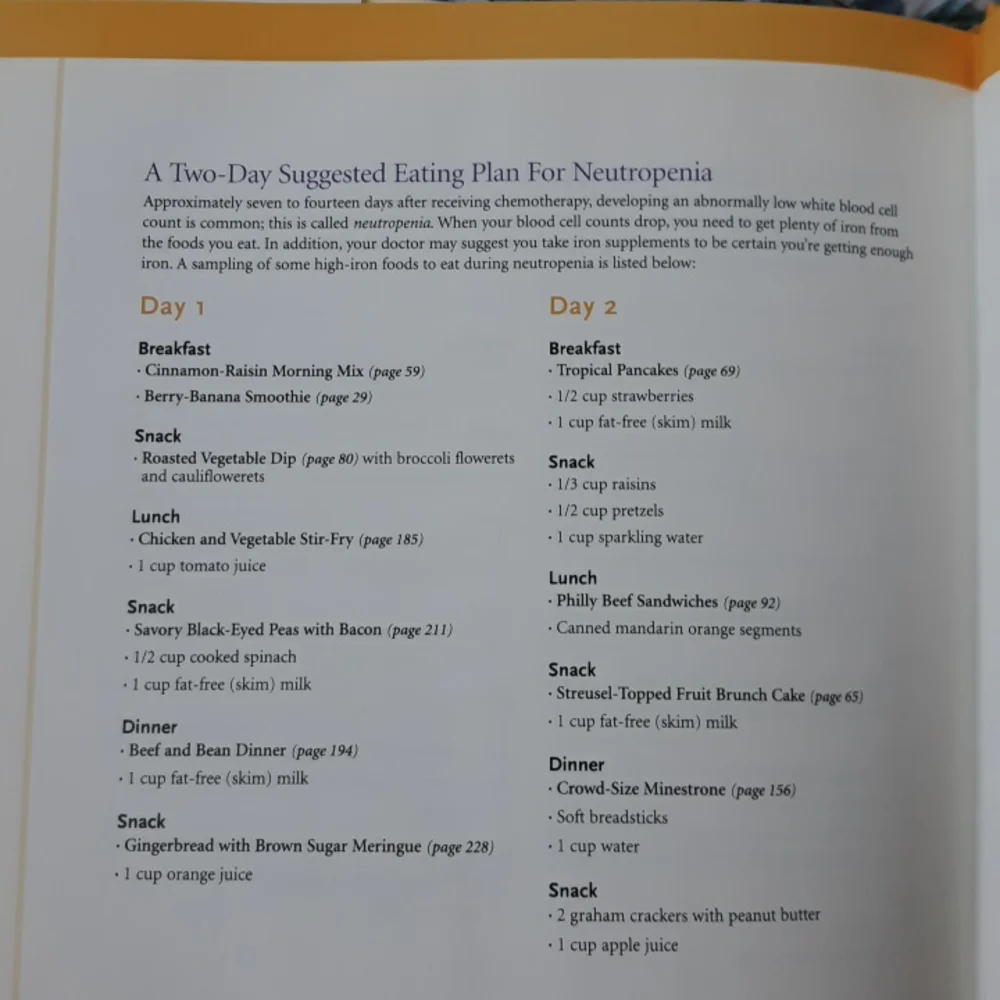 A Two-Day Suggested Eating Plan For Neutropenia

Approximately seven to fourteen days after receiving chemotherapy, developing an abnormally low white blood cell count is common; this is called neutropenia. When your blood cell counts drop, you need to get plenty of iron from the foods you eat. In addition, your doctor may suggest you take iron supplements to be certain you're getting enough iron. A sampling of some high-iron foods to eat during neutropenia is listed below:

Day 1

Breakfast
· Cinnamon-Raisin Morning Mix (page 59)
· Berry-Banana Smoothie (page 29)

Snack
· Roasted Vegetable Dip (page 80) with broccoli flowerets and cauliflowerets

Lunch
· Chicken and Vegetable Stir-Fry (page 185)
· 1 cup tomato juice

Snack
· Savory Black-Eyed Peas with Bacon (page 211)
· 1/2 cup cooked spinach
· 1 cup fat-free (skim) milk

Dinner
· Beef and Bean Dinner (page 194)
· 1 cup fat-free (skim) milk

Snack
· Gingerbread with Brown Sugar Meringue (page 228)
· 1 cup orange juice

Day 2

Breakfast
· Tropical Pancakes (page 69)
· 1/2 cup strawberries
· 1 cup fat-free (skim) milk

Snack
· 1/3 cup raisins
· 1/2 cup pretzels
· 1 cup sparkling water

Lunch
· Philly Beef Sandwiches (page 92)
· Canned mandarin orange segments

Snack
· Streusel-Topped Fruit Brunch Cake (page 65)
· 1 cup fat-free (skim) milk

Dinner
· Crowd-Size Minestrone (page 156)
· Soft breadsticks
· 1 cup water

Snack
· 2 graham crackers with peanut butter
· 1 cup apple juice